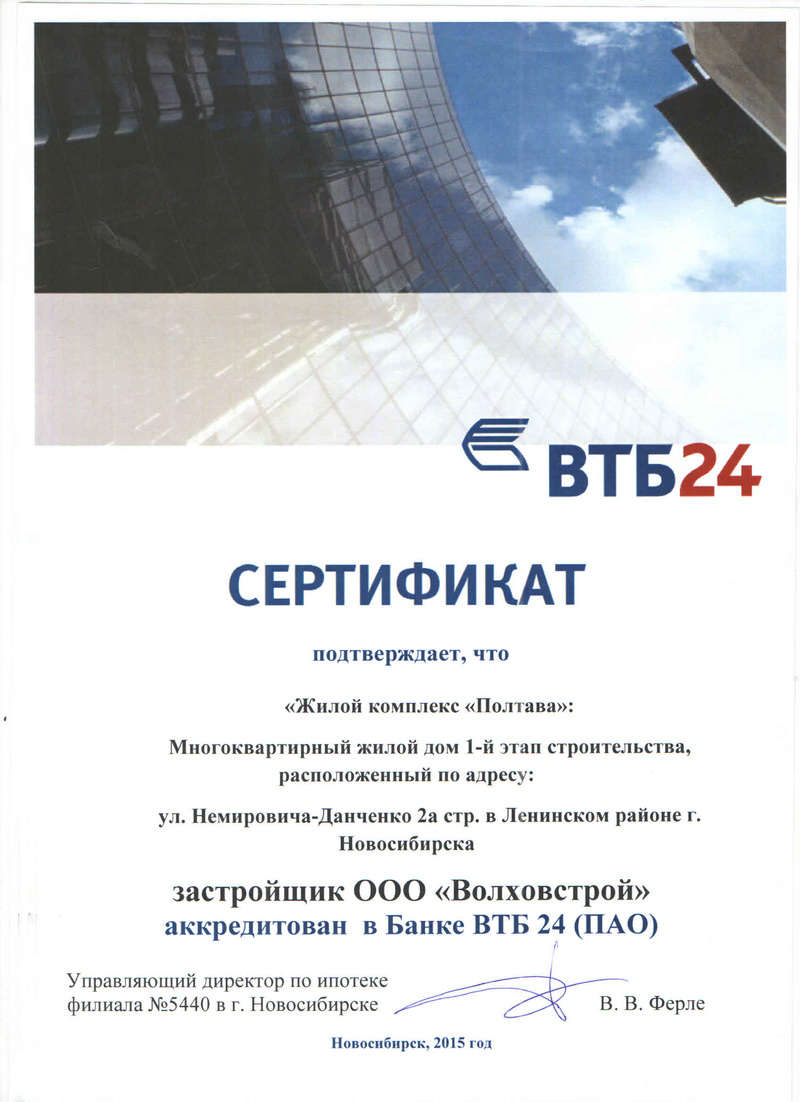 ВТБ24

СЕРТИФИКАТ

подтверждает, что

«Жилой комплекс «Полтава»:

Многоквартирный жилой дом 1-й этап строительства, расположенный по адресу:

ул. Немировича-Данченко 2а стр. в Ленинском районе г. Новосибирска

застройщик ООО «Волховстрой»
аккредитован в Банке ВТБ 24 (ПАО)

Управляющий директор по ипотеке филиала №5440 в г. Новосибирске В. В. Ферле

Новосибирск, 2015 год